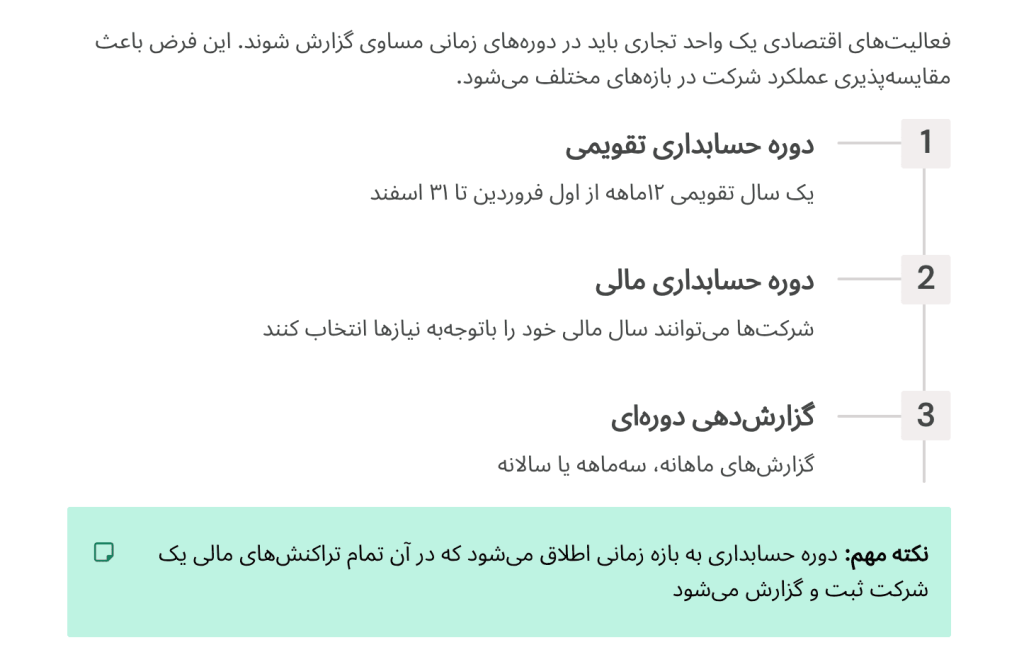 فعالیت‌های اقتصادی یک واحد تجاری باید در دوره‌های زمانی مساوی گزارش شوند. این فرض باعث مقایسه‌پذیری عملکرد شرکت در بازه‌های مختلف می‌شود.

1
دوره حسابداری تقویمی
یک سال تقویمی ۱۲ماهه از اول فروردین تا ۳۱ اسفند

2
دوره حسابداری مالی
شرکت‌ها می‌توانند سال مالی خود را باتوجه‌به نیازها انتخاب کنند

3
گزارش‌دهی دوره‌ای
گزارش‌های ماهانه، سه‌ماهه یا سالانه

نکته مهم: دوره حسابداری به بازه زمانی اطلاق می‌شود که در آن تمام تراکنش‌های مالی یک شرکت ثبت و گزارش می‌شود